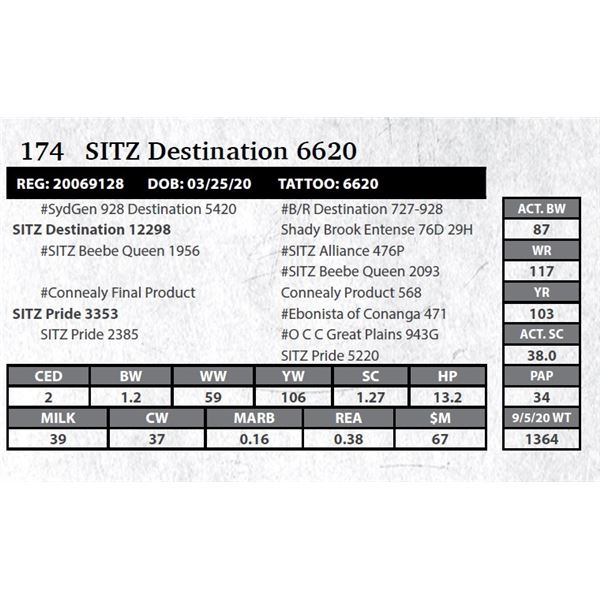 174 SITZ Destination 6620

REG: 20069128 DOB: 03/25/20 TATTOO: 6620

#SydGen 928 Destination 5420
SITZ Destination 12298
#SITZ Beebe Queen 1956

#Connealy Final Product
SITZ Pride 3353
SITZ Pride 2385

#B/R Destination 727-928
Shady Brook Entense 76D 29H
#SITZ Alliance 476P
#SITZ Beebe Queen 2093
Connealy Product 568
#Ebonista of Conanga 471
#O C C Great Plains 943G
SITZ Pride 5220

| CED | BW | WW | YW | SC | HP |
|---|---|---|---|---|---|
| 2 | 1.2 | 59 | 106 | 1.27 | 13.2 |

| MILK | CW | MARB | REA | $M |
|---|---|---|---|---|
| 39 | 37 | 0.16 | 0.38 | 67 |

ACT. BW
87
WR
117
YR
103
ACT. SC
38.0
PAP
34
9/5/20 WT
1364